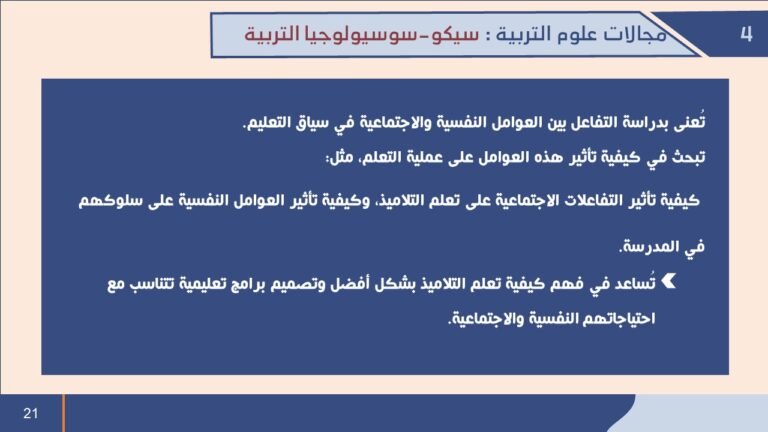 4

مجالات علوم التربية : سيكو-سوسيولوجيا التربية

تُعنى بدراسة التفاعل بين العوامل النفسية والاجتماعية في سياق التعليم.

تبحث في كيفية تأثير هذه العوامل على عملية التعلم، مثل:

كيفية تأثير التفاعلات الاجتماعية على تعلم التلاميذ، وكيفية تأثير العوامل النفسية على سلوكهم في المدرسة.

تُساعد في فهم كيفية تعلم التلاميذ بشكل أفضل وتصميم برامج تعليمية تتناسب مع احتياجاتهم النفسية والاجتماعية.

21